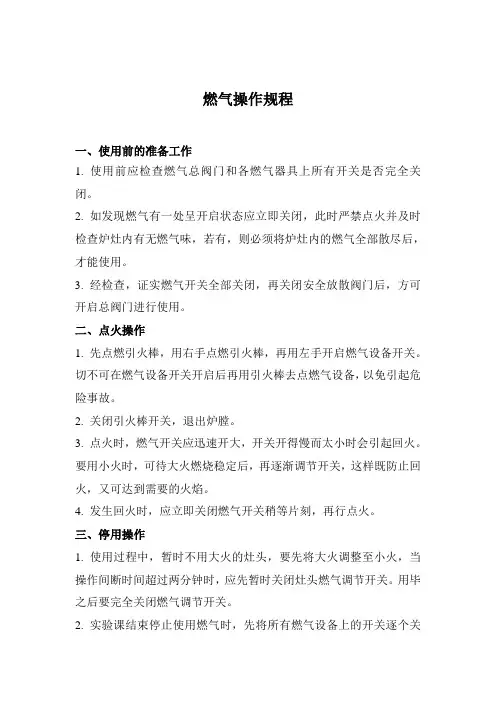 燃气操作规程

一、使用前的准备工作

1. 使用前应检查燃气总阀门和各燃气器具上所有开关是否完全关闭。

2. 如发现燃气有一处呈开启状态应立即关闭，此时严禁点火并及时检查炉灶内有无燃气味，若有，则必须将炉灶内的燃气全部散尽后，才能使用。

3. 经检查，证实燃气开关全部关闭，再关闭安全放散阀门后，方可开启总阀门进行使用。

二、点火操作

1. 先点燃引火棒，用右手点燃引火棒，再用左手开启燃气设备开关。切不可在燃气设备开关开启后再用引火棒去点燃气设备，以免引起危险事故。

2. 关闭引火棒开关，退出炉膛。

3. 点火时，燃气开关应迅速开大，开关开得慢而太小时会引起回火。要用小火时，可待大火燃烧稳定后，再逐渐调节开关，这样既防止回火，又可达到需要的火焰。

4. 发生回火时，应立即关闭燃气开关稍等片刻，再行点火。

三、停用操作

1. 使用过程中，暂时不用大火的灶头，要先将大火调整至小火，当操作间断时间超过两分钟时，应先暂时关闭灶头燃气调节开关。用毕之后要完全关闭燃气调节开关。

2. 实验课结束停止使用燃气时，先将所有燃气设备上的开关逐个关